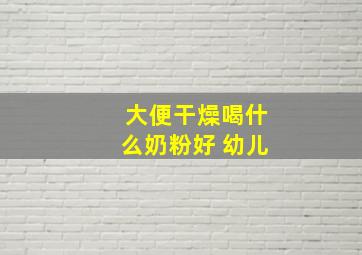 大便干燥喝什么奶粉好 幼儿